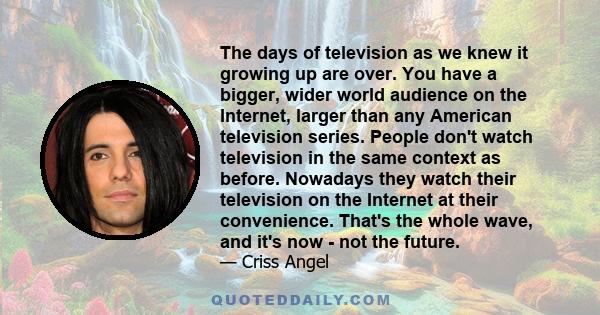 The days of television as we knew it growing up are over. You have a bigger, wider world audience on the Internet, larger than any American television series. People don't watch television in the same context as before. Nowadays they watch their television on the Internet at their convenience. That's the whole wave, and it's now - not the future.
— Criss Angel

QUOTEDDAILY.COM